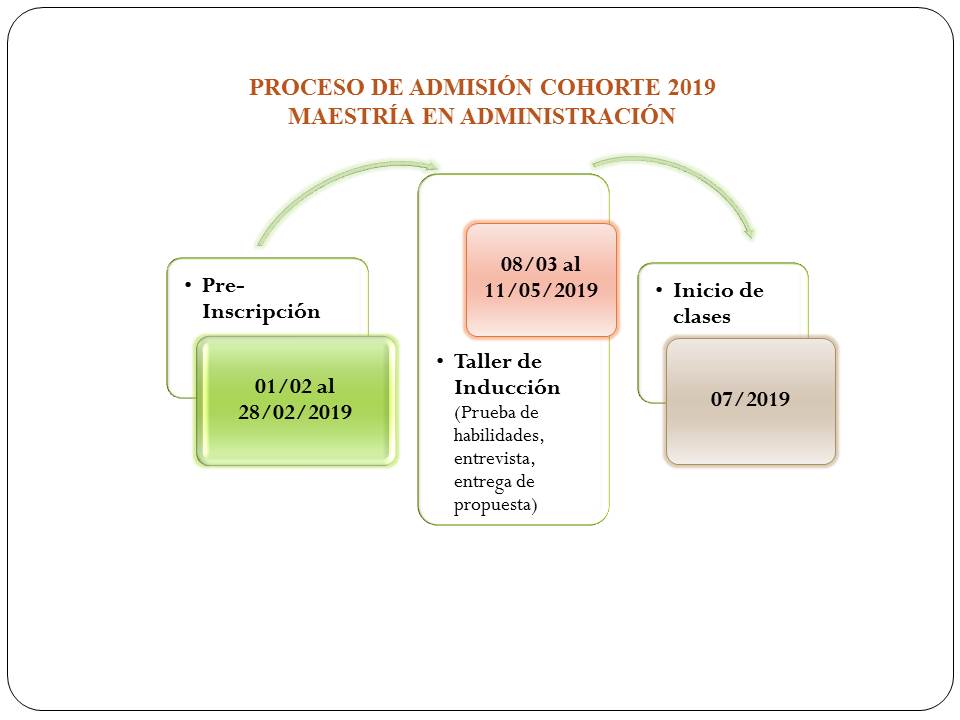 PROCESO DE ADMISIÓN COHORTE 2019
MAESTRÍA EN ADMINISTRACIÓN

• Pre-Inscripción

01/02 al 28/02/2019

08/03 al 11/05/2019

• Taller de Inducción (Prueba de habilidades, entrevista, entrega de propuesta)

• Inicio de clases

07/2019